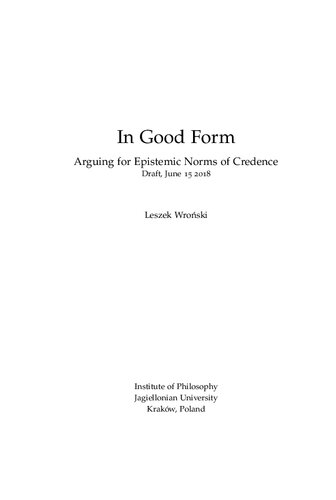 In Good Form

Arguing for Epistemic Norms of Credence
Draft, June 15 2018

Leszek Wroński

Institute of Philosophy
Jagiellonian University
Kraków, Poland